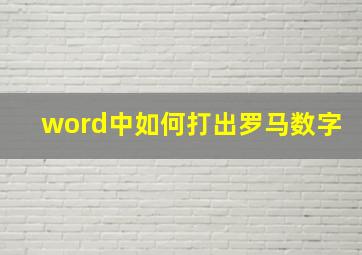 word中如何打出罗马数字